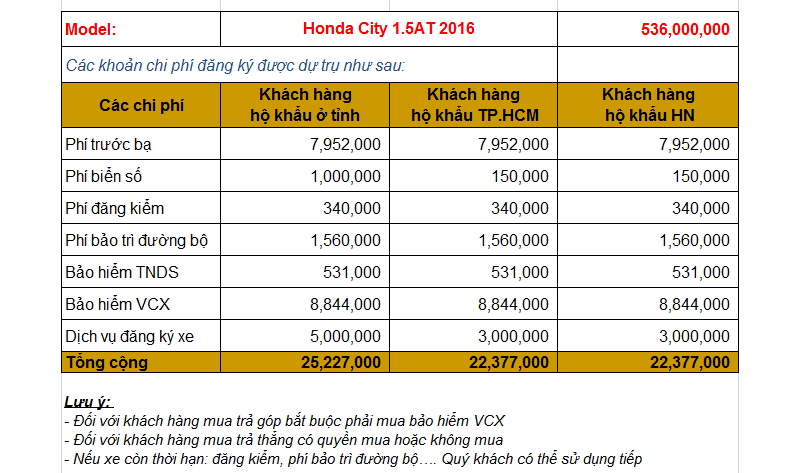 | Model: | Honda City 1.5AT 2016 | | 536,000,000 |
|---|---|---|---|
| Các khoản chi phí đăng ký được dự trụ như sau: | | | |
| Các chi phí | Khách hàng hộ khẩu ở tỉnh | Khách hàng hộ khẩu TP.HCM | Khách hàng hộ khẩu HN |
| Phí trước bạ | 7,952,000 | 7,952,000 | 7,952,000 |
| Phí biển số | 1,000,000 | 150,000 | 150,000 |
| Phí đăng kiểm | 340,000 | 340,000 | 340,000 |
| Phí bảo trì đường bộ | 1,560,000 | 1,560,000 | 1,560,000 |
| Bảo hiểm TNDS | 531,000 | 531,000 | 531,000 |
| Bảo hiểm VCX | 8,844,000 | 8,844,000 | 8,844,000 |
| Dịch vụ đăng ký xe | 5,000,000 | 3,000,000 | 3,000,000 |
| Tổng cộng | 25,227,000 | 22,377,000 | 22,377,000 |

Lưu ý:
- Đối với khách hàng mua trả góp bắt buộc phải mua bảo hiểm VCX
- Đối với khách hàng mua trả thẳng có quyền mua hoặc không mua
- Nếu xe còn thời hạn: đăng kiểm, phí bảo trì đường bộ…. Quý khách có thể sử dụng tiếp